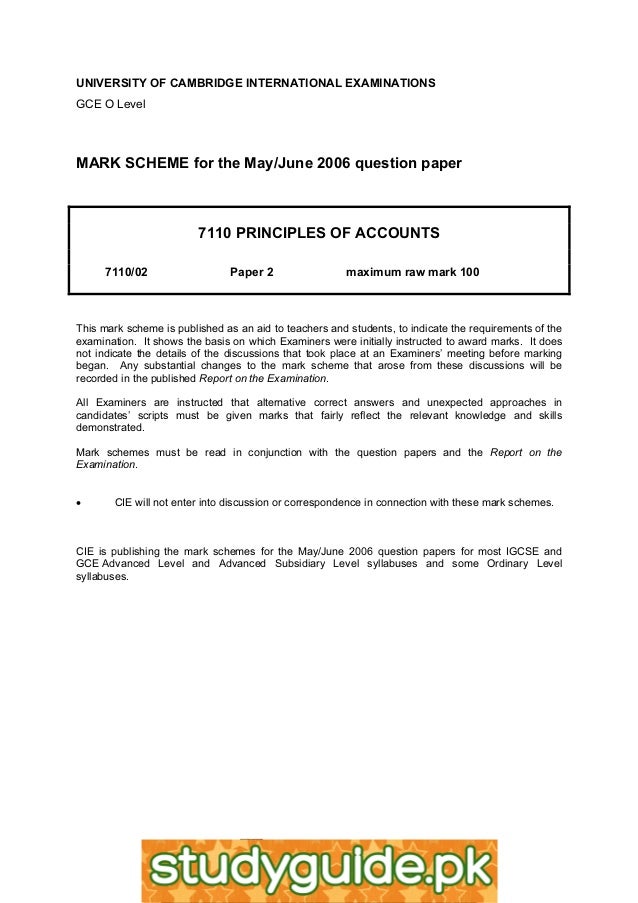 UNIVERSITY OF CAMBRIDGE INTERNATIONAL EXAMINATIONS
GCE O Level

MARK SCHEME for the May/June 2006 question paper

7110 PRINCIPLES OF ACCOUNTS

7110/02 Paper 2 maximum raw mark 100

This mark scheme is published as an aid to teachers and students, to indicate the requirements of the examination. It shows the basis on which Examiners were initially instructed to award marks. It does not indicate the details of the discussions that took place at an Examiners' meeting before marking began. Any substantial changes to the mark scheme that arose from these discussions will be recorded in the published Report on the Examination.

All Examiners are instructed that alternative correct answers and unexpected approaches in candidates' scripts must be given marks that fairly reflect the relevant knowledge and skills demonstrated.

Mark schemes must be read in conjunction with the question papers and the Report on the Examination.

• CIE will not enter into discussion or correspondence in connection with these mark schemes.

CIE is publishing the mark schemes for the May/June 2006 question papers for most IGCSE and GCE Advanced Level and Advanced Subsidiary Level syllabuses and some Ordinary Level syllabuses.

studyguide.pk